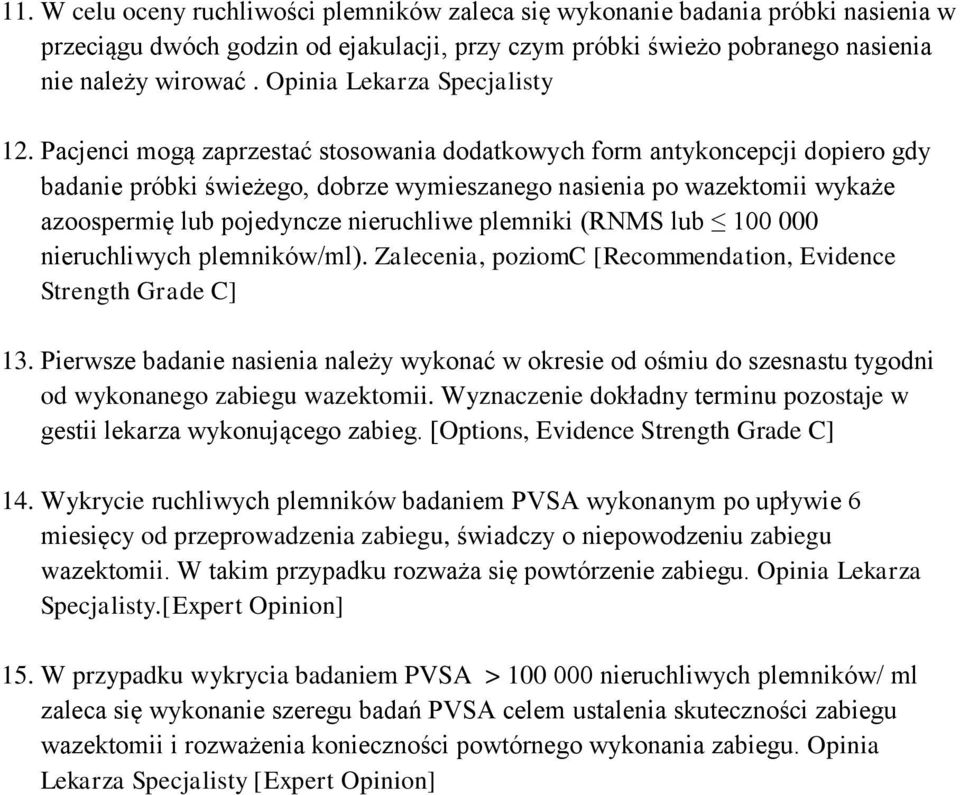 11. W celu oceny ruchliwości plemników zaleca się wykonanie badania próbki nasienia w przeciągu dwóch godzin od ejakulacji, przy czym próbki świeżo pobranego nasienia nie należy wirować . Opinia Lekarza Specjalisty

12. Pacjenci mogą zaprzestać stosowania dodatkowych form antykoncepcji dopiero gdy badanie próbki świeżego, dobrze wymieszanego nasienia po wazektomii wykaże azoospermię lub pojedyncze nieruchliwe plemniki (RNMS lub $\leq$ 100 000 nieruchliwych plemników/ml). Zalecenia, poziomC [Recommendation, Evidence Strength Grade C]

13. Pierwsze badanie nasienia należy wykonać w okresie od ośmiu do szesnastu tygodni od wykonanego zabiegu wazektomii. Wyznaczenie dokładny terminu pozostaje w gestii lekarza wykonującego zabieg. [Options, Evidence Strength Grade C]

14. Wykrycie ruchliwych plemników badaniem PVSA wykonanym po upływie 6 miesięcy od przeprowadzenia zabiegu, świadczy o niepowodzeniu zabiegu wazektomii. W takim przypadku rozważa się powtórzenie zabiegu. Opinia Lekarza Specjalisty.[Expert Opinion]

15. W przypadku wykrycia badaniem PVSA $>$ 100 000 nieruchliwych plemników/ ml zaleca się wykonanie szeregu badań PVSA celem ustalenia skuteczności zabiegu wazektomii i rozważenia konieczności powtórnego wykonania zabiegu. Opinia Lekarza Specjalisty [Expert Opinion]